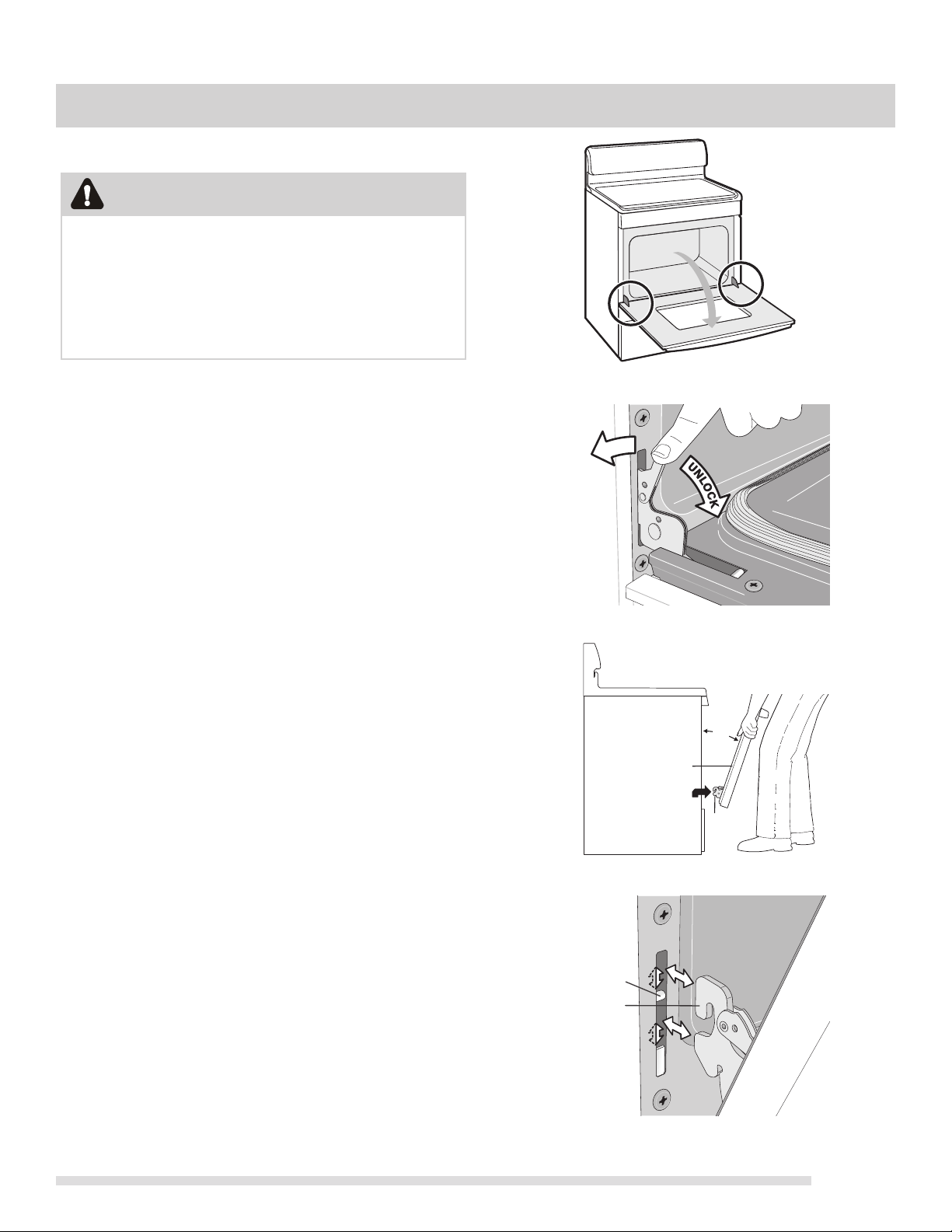 UNLOCK